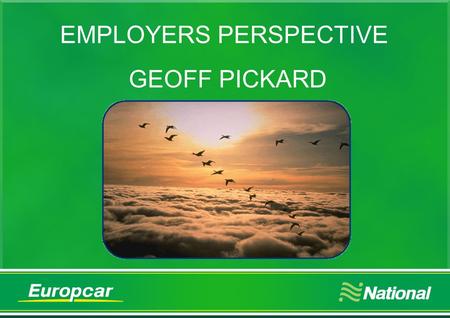 EMPLOYERS PERSPECTIVE

GEOFF PICKARD

Europcar

National